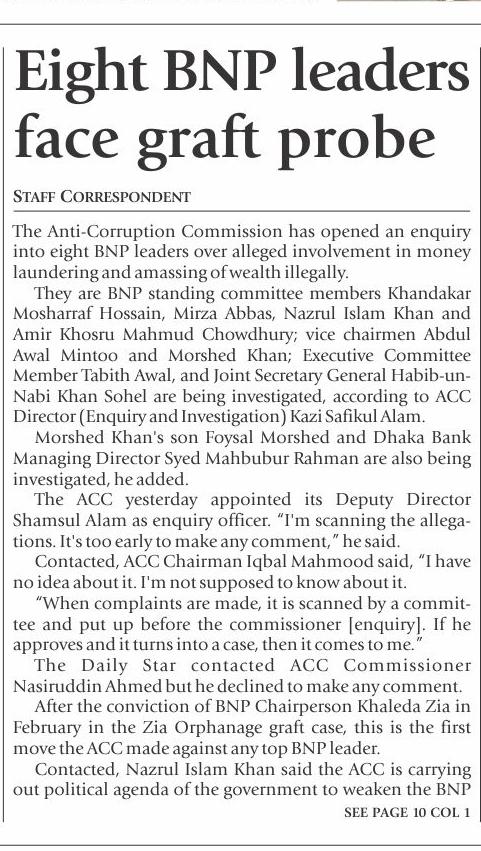 Eight BNP leaders face graft probe

STAFF CORRESPONDENT

The Anti-Corruption Commission has opened an enquiry into eight BNP leaders over alleged involvement in money laundering and amassing of wealth illegally.

They are BNP standing committee members Khandakar Mosharraf Hossain, Mirza Abbas, Nazrul Islam Khan and Amir Khosru Mahmud Chowdhury; vice chairmen Abdul Awal Mintoo and Morshed Khan; Executive Committee Member Tabith Awal, and Joint Secretary General Habib-un-Nabi Khan Sohel are being investigated, according to ACC Director (Enquiry and Investigation) Kazi Safikul Alam.

Morshed Khan's son Foysal Morshed and Dhaka Bank Managing Director Syed Mahbubur Rahman are also being investigated, he added.

The ACC yesterday appointed its Deputy Director Shamsul Alam as enquiry officer. "I'm scanning the allegations. It's too early to make any comment," he said.

Contacted, ACC Chairman Iqbal Mahmood said, "I have no idea about it. I'm not supposed to know about it.

"When complaints are made, it is scanned by a committee and put up before the commissioner [enquiry]. If he approves and it turns into a case, then it comes to me."

The Daily Star contacted ACC Commissioner Nasiruddin Ahmed but he declined to make any comment.

After the conviction of BNP Chairperson Khaleda Zia in February in the Zia Orphanage graft case, this is the first move the ACC made against any top BNP leader.

Contacted, Nazrul Islam Khan said the ACC is carrying out political agenda of the government to weaken the BNP

SEE PAGE 10 COL 1